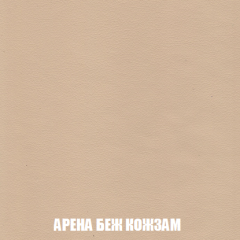 АРЕНА БЕЖ КОЖЗАМ